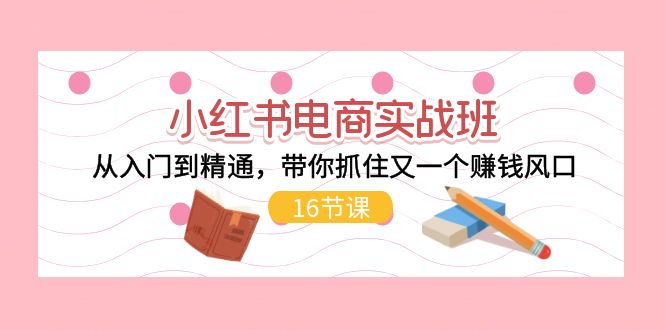 小红书电商实战班

从入门到精通，带你抓住又一个赚钱风口

16节课